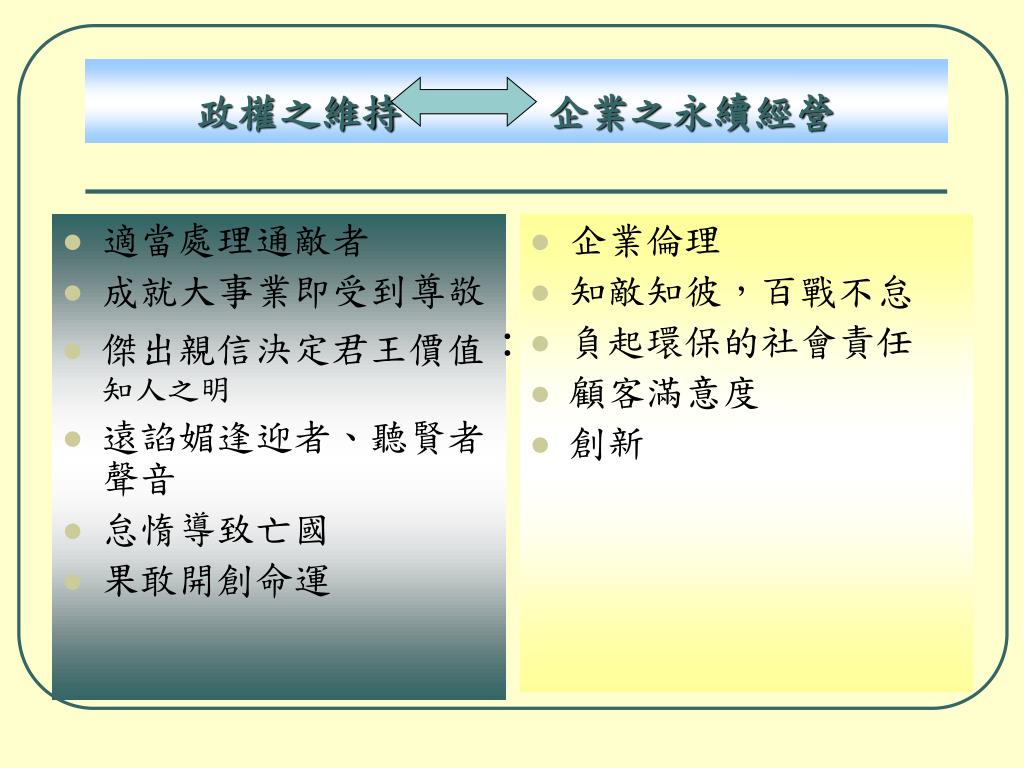 政權之維持 企業之永續經營

- 適當處理通敵者
- 成就大事業即受到尊敬
- 傑出親信決定君王價值：知人之明
- 遠諂媚逢迎者、聽賢者聲音
- 怠惰導致亡國
- 果敢開創命運

- 企業倫理
- 知敵知彼，百戰不怠
- 負起環保的社會責任
- 顧客滿意度
- 創新